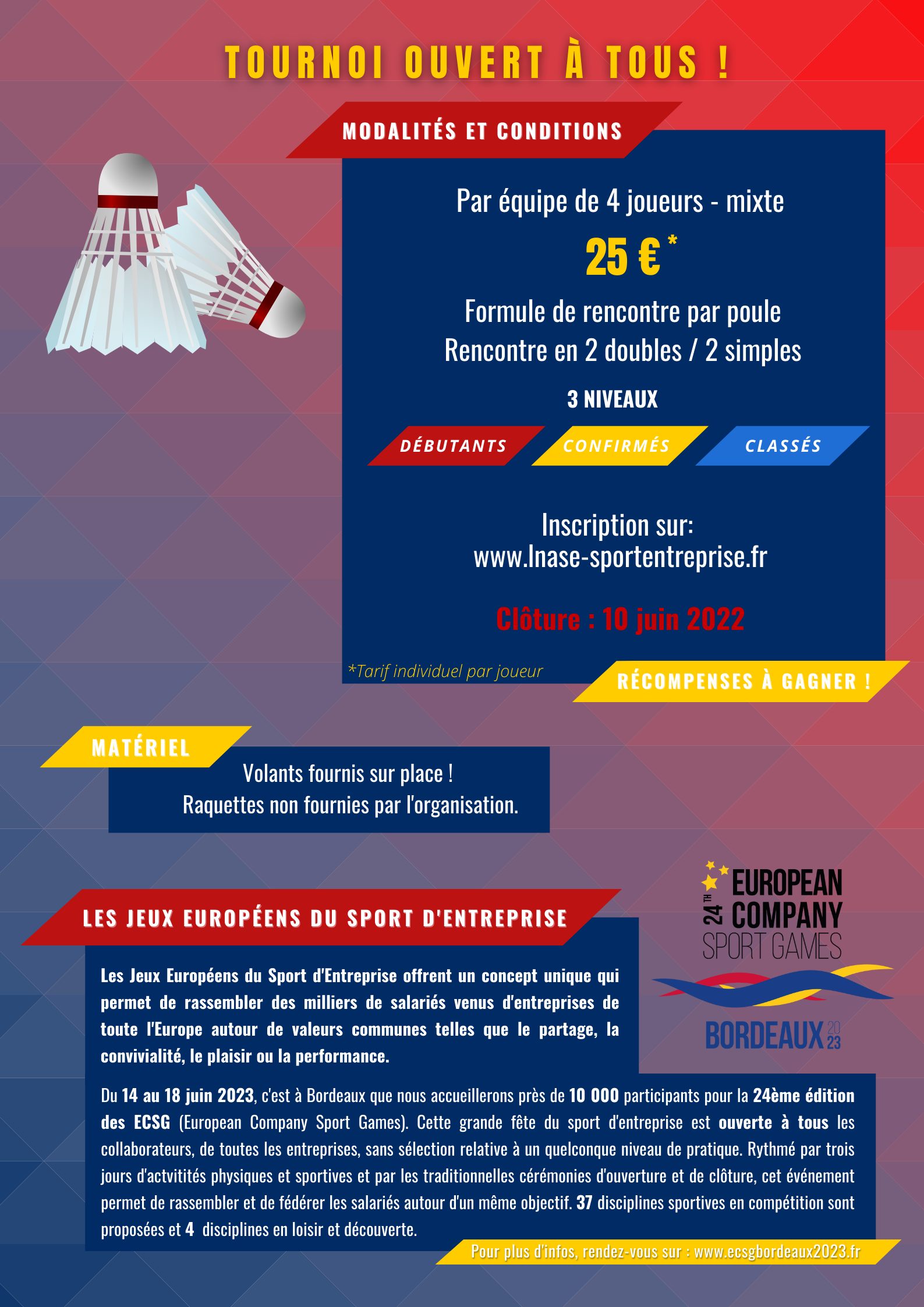 TOURNOI OUVERT À TOUS !

MODALITÉS ET CONDITIONS

Par équipe de 4 joueurs - mixte

25 € *

Formule de rencontre par poule
Rencontre en 2 doubles / 2 simples

3 NIVEAUX

DÉBUTANTS CONFIRMÉS CLASSÉS

Inscription sur:
www.lnase-sportentreprise.fr

Clôture : 10 juin 2022

*Tarif individuel par joueur

RÉCOMPENSES À GAGNER !

MATÉRIEL

Volants fournis sur place !
Raquettes non fournies par l'organisation.

24TH EUROPEAN COMPANY SPORT GAMES

BORDEAUX 2023

LES JEUX EUROPÉENS DU SPORT D'ENTREPRISE

Les Jeux Européens du Sport d'Entreprise offrent un concept unique qui permet de rassembler des milliers de salariés venus d'entreprises de toute l'Europe autour de valeurs communes telles que le partage, la convivialité, le plaisir ou la performance.

Du 14 au 18 juin 2023, c'est à Bordeaux que nous accueillerons près de 10 000 participants pour la 24ème édition des ECSG (European Company Sport Games). Cette grande fête du sport d'entreprise est ouverte à tous les collaborateurs, de toutes les entreprises, sans sélection relative à un quelconque niveau de pratique. Rythmé par trois jours d'actvitités physiques et sportives et par les traditionnelles cérémonies d'ouverture et de clôture, cet événement permet de rassembler et de fédérer les salariés autour d'un même objectif. 37 disciplines sportives en compétition sont proposées et 4 disciplines en loisir et découverte.

Pour plus d'infos, rendez-vous sur : www.ecsgbordeaux2023.fr